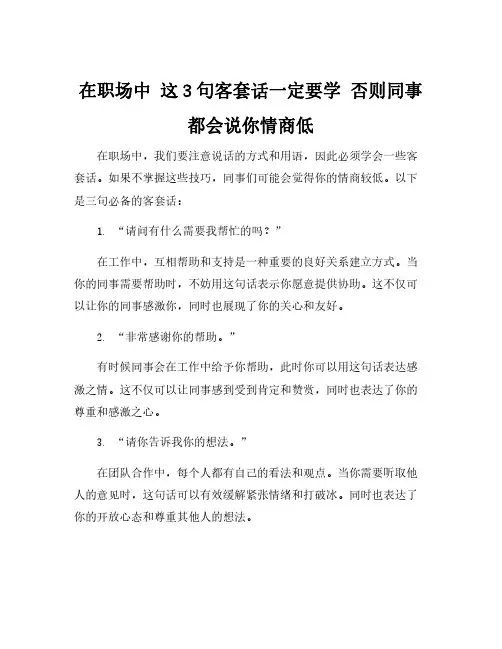 在职场中 这3句客套话一定要学 否则同事都会说你情商低

在职场中，我们要注意说话的方式和用语，因此必须学会一些客套话。如果不掌握这些技巧，同事们可能会觉得你的情商较低。以下是三句必备的客套话：

1. “请问有什么需要我帮忙的吗？”

在工作中，互相帮助和支持是一种重要的良好关系建立方式。当你的同事需要帮助时，不妨用这句话表示你愿意提供协助。这不仅可以让你的同事感激你，同时也展现了你的关心和友好。

2. “非常感谢你的帮助。”

有时候同事会在工作中给予你帮助，此时你可以用这句话表达感激之情。这不仅可以让同事感到受到肯定和赞赏，同时也表达了你的尊重和感激之心。

3. “请你告诉我你的想法。”

在团队合作中，每个人都有自己的看法和观点。当你需要听取他人的意见时，这句话可以有效缓解紧张情绪和打破冰。同时也表达了你的开放心态和尊重其他人的想法。